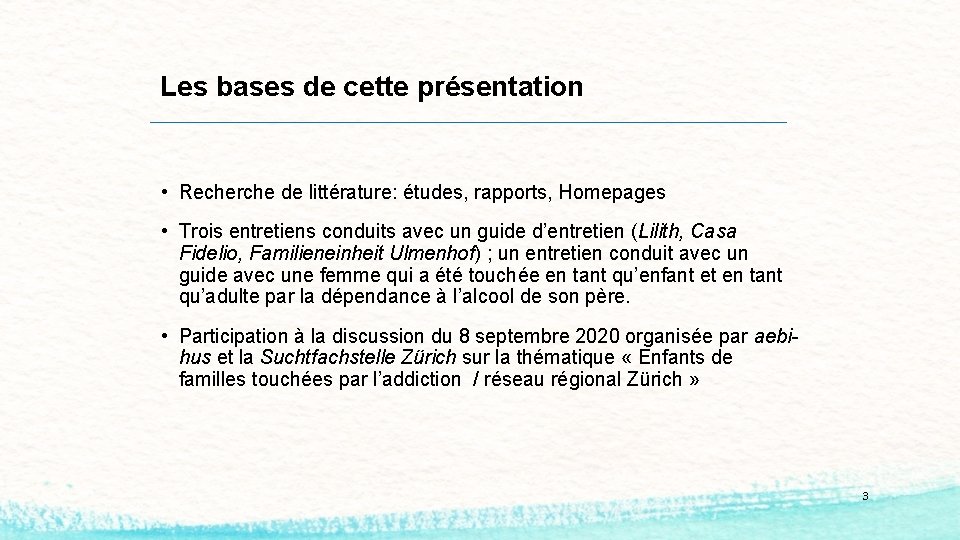 Les bases de cette présentation

• Recherche de littérature: études, rapports, Homepages

• Trois entretiens conduits avec un guide d'entretien (Lilith, Casa Fidelio, Familieneinheit Ulmenhof) ; un entretien conduit avec un guide avec une femme qui a été touchée en tant qu'enfant et en tant qu'adulte par la dépendance à l'alcool de son père.

• Participation à la discussion du 8 septembre 2020 organisée par aebi-hus et la Suchtfachstelle Zürich sur la thématique « Enfants de familles touchées par l'addiction / réseau régional Zürich »

3